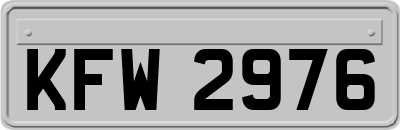 KFW 2976